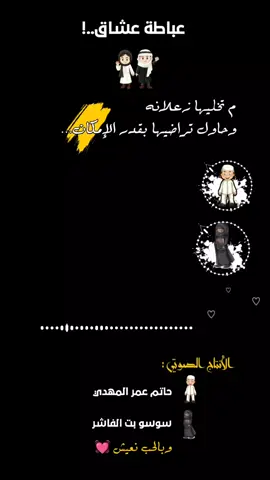 عباطة عشاق..!

م تخليها زعلانه
وحاول تراضيها بقدر الإمكان..

الأنتاج الصوتي:
حاتم عمر المهدي
سوسو بت الفاشر
وبالحب نعيش